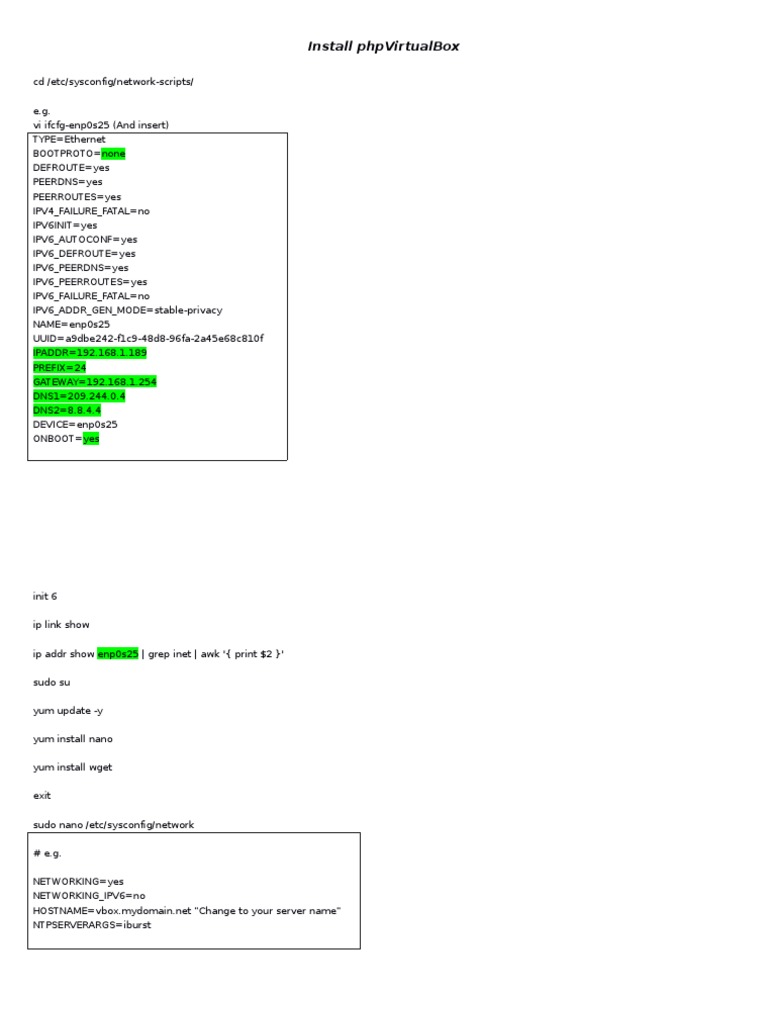 Install phpVirtualBox

cd /etc/sysconfig/network-scripts/

e.g.
vi ifcfg-enp0s25 (And insert)

TYPE=Ethernet
BOOTPROTO=none
DEFROUTE=yes
PEERDNS=yes
PEERROUTES=yes
IPV4_FAILURE_FATAL=no
IPV6INIT=yes
IPV6_AUTOCONF=yes
IPV6_DEFROUTE=yes
IPV6_PEERDNS=yes
IPV6_PEERROUTES=yes
IPV6_FAILURE_FATAL=no
IPV6_ADDR_GEN_MODE=stable-privacy
NAME=enp0s25
UUID=a9dbe242-f1c9-48d8-96fa-2a45e68c810f
IPADDR=192.168.1.189
PREFIX=24
GATEWAY=192.168.1.254
DNS1=209.244.0.4
DNS2=8.8.4.4
DEVICE=enp0s25
ONBOOT=yes

init 6

ip link show

ip addr show enp0s25 | grep inet | awk '{ print $2 }'

sudo su

yum update -y

yum install nano

yum install wget

exit

sudo nano /etc/sysconfig/network

# e.g.

NETWORKING=yes
NETWORKING_IPV6=no
HOSTNAME=vbox.mydomain.net "Change to your server name"
NTPSERVERARGS=iburst